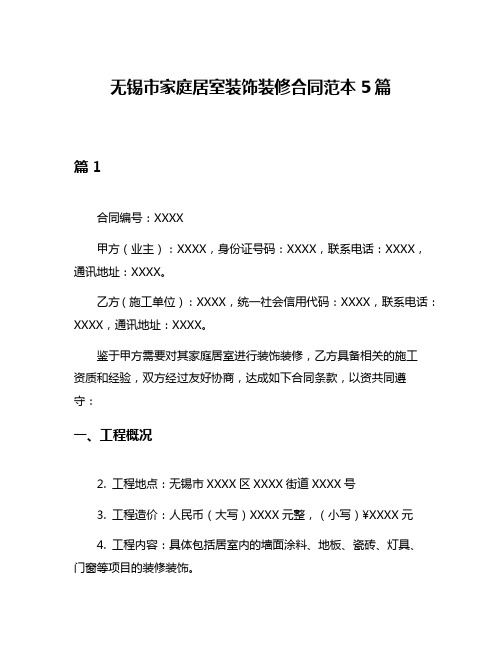 无锡市家庭居室装饰装修合同范本 5 篇

篇 1

合同编号：XXXX

甲方（业主）：XXXX，身份证号码：XXXX，联系电话：XXXX，通讯地址：XXXX。

乙方（施工单位）：XXXX，统一社会信用代码：XXXX，联系电话：XXXX，通讯地址：XXXX。

鉴于甲方需要对其家庭居室进行装饰装修，乙方具备相关的施工资质和经验，双方经过友好协商，达成如下合同条款，以资共同遵守：

一、工程概况

2. 工程地点：无锡市 XXXX 区 XXXX 街道 XXXX 号

3. 工程造价：人民币（大写）XXXX 元整，（小写）¥XXXX 元

4. 工程内容：具体包括居室内的墙面涂料、地板、瓷砖、灯具、门窗等项目的装修装饰。